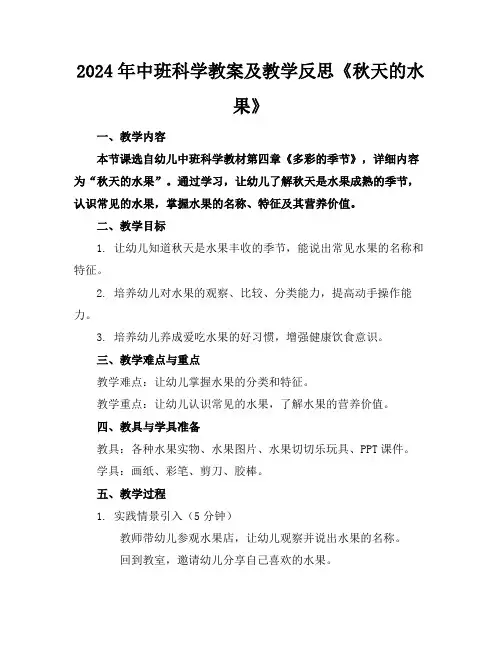 2024年中班科学教案及教学反思《秋天的水果》

一、教学内容

本节课选自幼儿中班科学教材第四章《多彩的季节》，详细内容为“秋天的水果”。通过学习，让幼儿了解秋天是水果成熟的季节，认识常见的水果，掌握水果的名称、特征及其营养价值。

二、教学目标

1. 让幼儿知道秋天是水果丰收的季节，能说出常见水果的名称和特征。

2. 培养幼儿对水果的观察、比较、分类能力，提高动手操作能力。

3. 培养幼儿养成爱吃水果的好习惯，增强健康饮食意识。

三、教学难点与重点

教学难点：让幼儿掌握水果的分类和特征。

教学重点：让幼儿认识常见的水果，了解水果的营养价值。

四、教具与学具准备

教具：各种水果实物、水果图片、水果切切乐玩具、PPT课件。

学具：画纸、彩笔、剪刀、胶棒。

五、教学过程

1. 实践情景引入（5分钟）

教师带幼儿参观水果店，让幼儿观察并说出水果的名称。

回到教室，邀请幼儿分享自己喜欢的水果。